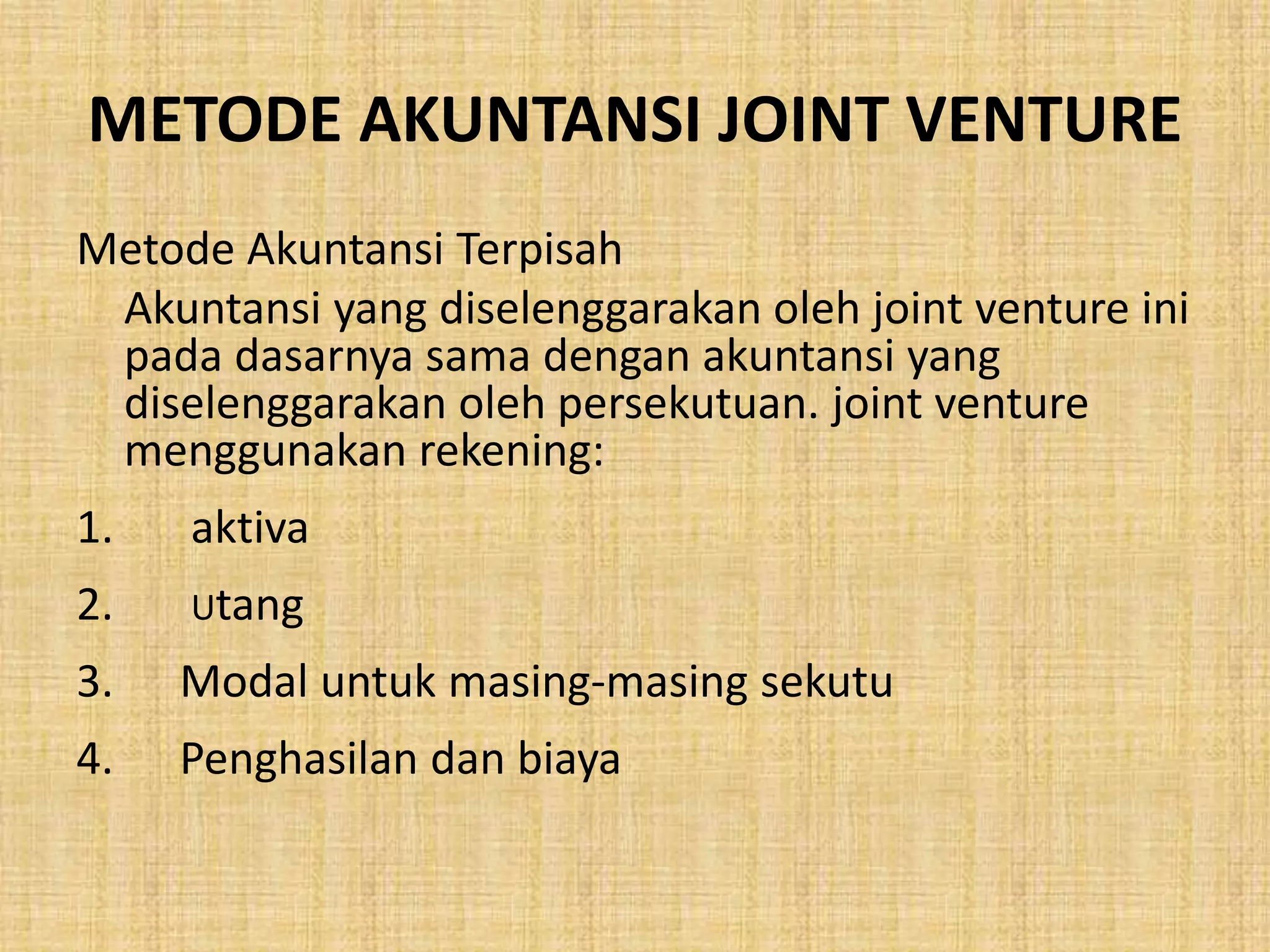 METODE AKUNTANSI JOINT VENTURE

Metode Akuntansi Terpisah

Akuntansi yang diselenggarakan oleh joint venture ini pada dasarnya sama dengan akuntansi yang diselenggarakan oleh persekutuan. joint venture menggunakan rekening:

1. aktiva
2. Utang
3. Modal untuk masing-masing sekutu
4. Penghasilan dan biaya